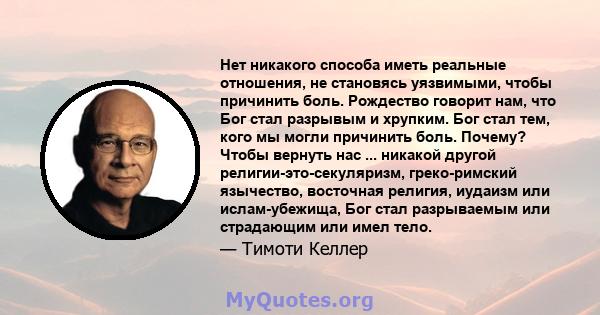 Нет никакого способа иметь реальные отношения, не становясь уязвимыми, чтобы причинить боль. Рождество говорит нам, что Бог стал разрывым и хрупким. Бог стал тем, кого мы могли причинить боль. Почему? Чтобы вернуть нас ... никакой другой религии-это-секуляризм, греко-римский язычество, восточная религия, иудаизм или ислам-убежища, Бог стал разрываемым или страдающим или имел тело.

— Тимоти Келлер

MyQuotes.org